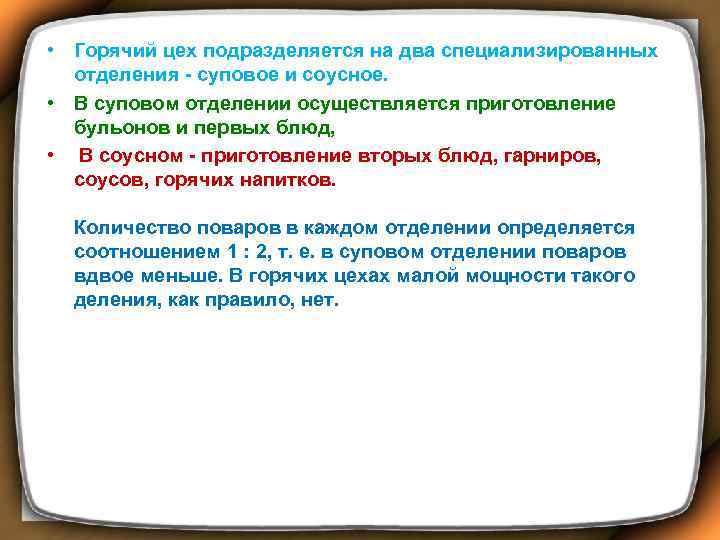 • Горячий цех подразделяется на два специализированных отделения - суповое и соусное.

• В суповом отделении осуществляется приготовление бульонов и первых блюд,

• В соусном - приготовление вторых блюд, гарниров, соусов, горячих напитков.

Количество поваров в каждом отделении определяется соотношением 1 : 2, т. е. в суповом отделении поваров вдвое меньше. В горячих цехах малой мощности такого деления, как правило, нет.